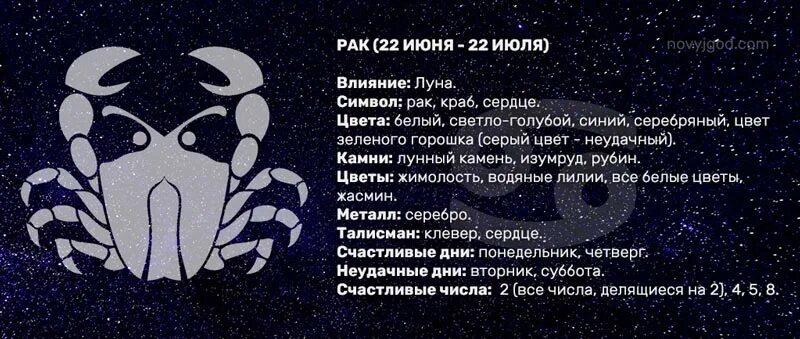 РАК (22 ИЮНЯ - 22 ИЮЛЯ)

novyjgod.com

Влияние: Луна.
Символ: рак, краб, сердце.
Цвета: белый, светло-голубой, синий, серебряный, цвет зеленого горошка (серый цвет - неудачный).
Камни: лунный камень, изумруд, рубин.
Цветы: жимолость, водяные лилии, все белые цветы, жасмин.
Металл: серебро.
Талисман: клевер, сердце.
Счастливые дни: понедельник, четверг.
Неудачные дни: вторник, суббота.
Счастливые числа: 2 (все числа, делящиеся на 2), 4, 5, 8.